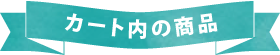 カート内の商品